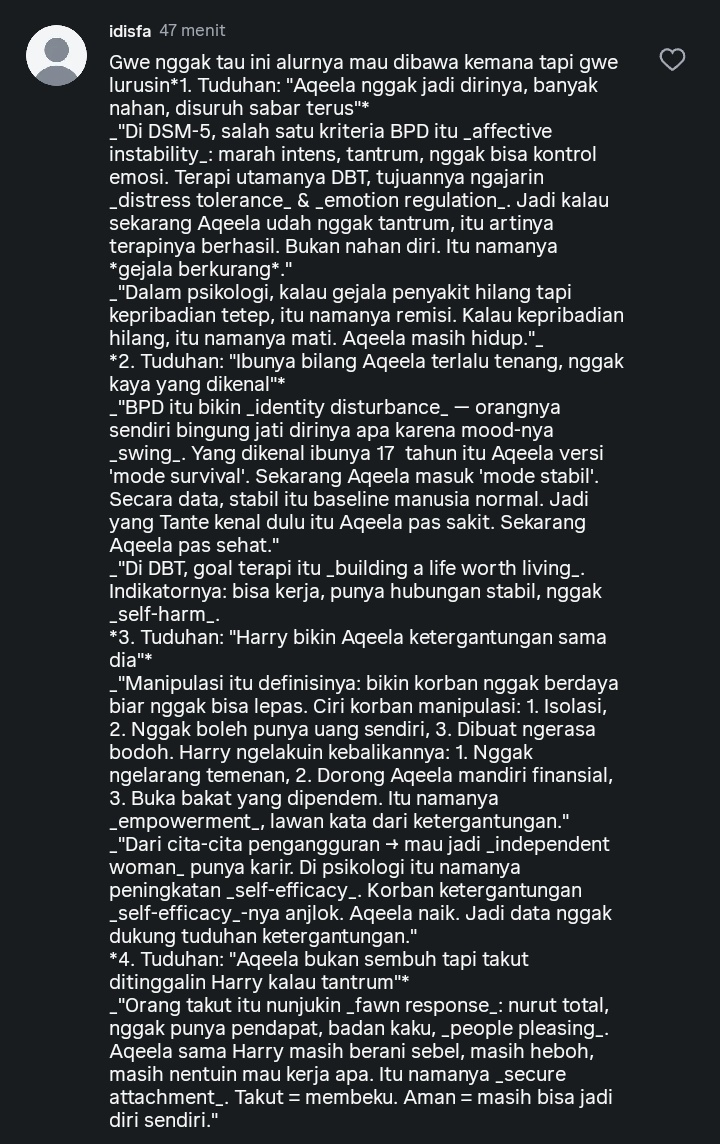 idisfa 47 menit

Gwe nggak tau ini alurnya mau dibawa kemana tapi gwe lurusin*1. Tuduhan: "Aqeela nggak jadi dirinya, banyak nahan, disuruh sabar terus"*
_"Di DSM-5, salah satu kriteria BPD itu _affective instability_: marah intens, tantrum, nggak bisa kontrol emosi. Terapi utamanya DBT, tujuannya ngajarin _distress tolerance_ & _emotion regulation_. Jadi kalau sekarang Aqeela udah nggak tantrum, itu artinya terapinya berhasil. Bukan nahan diri. Itu namanya *gejala berkurang*."
_"Dalam psikologi, kalau gejala penyakit hilang tapi kepribadian tetep, itu namanya remisi. Kalau kepribadian hilang, itu namanya mati. Aqeela masih hidup."_
*2. Tuduhan: "Ibunya bilang Aqeela terlalu tenang, nggak kaya yang dikenal"*
_"BPD itu bikin _identity disturbance_ — orangnya sendiri bingung jati dirinya apa karena mood-nya _swing_. Yang dikenal ibunya 17 tahun itu Aqeela versi 'mode survival'. Sekarang Aqeela masuk 'mode stabil'. Secara data, stabil itu baseline manusia normal. Jadi yang Tante kenal dulu itu Aqeela pas sakit. Sekarang Aqeela pas sehat."
_"Di DBT, goal terapi itu _building a life worth living_. Indikatornya: bisa kerja, punya hubungan stabil, nggak _self-harm_.
*3. Tuduhan: "Harry bikin Aqeela ketergantungan sama dia"*
_"Manipulasi itu definisinya: bikin korban nggak berdaya biar nggak bisa lepas. Ciri korban manipulasi: 1. Isolasi, 2. Nggak boleh punya uang sendiri, 3. Dibuat ngerasa bodoh. Harry ngelakuin kebalikannya: 1. Nggak ngelarang temenan, 2. Dorong Aqeela mandiri finansial, 3. Buka bakat yang dipendem. Itu namanya _empowerment_, lawan kata dari ketergantungan."
_"Dari cita-cita pengangguran → mau jadi _independent woman_ punya karir. Di psikologi itu namanya peningkatan _self-efficacy_. Korban ketergantungan _self-efficacy_-nya anjlok. Aqeela naik. Jadi data nggak dukung tuduhan ketergantungan."
*4. Tuduhan: "Aqeela bukan sembuh tapi takut ditinggalin Harry kalau tantrum"*
_"Orang takut itu nunjukin _fawn response_: nurut total, nggak punya pendapat, badan kaku, _people pleasing_. Aqeela sama Harry masih berani sebel, masih heboh, masih nentuin mau kerja apa. Itu namanya _secure attachment_. Takut = membeku. Aman = masih bisa jadi diri sendiri."